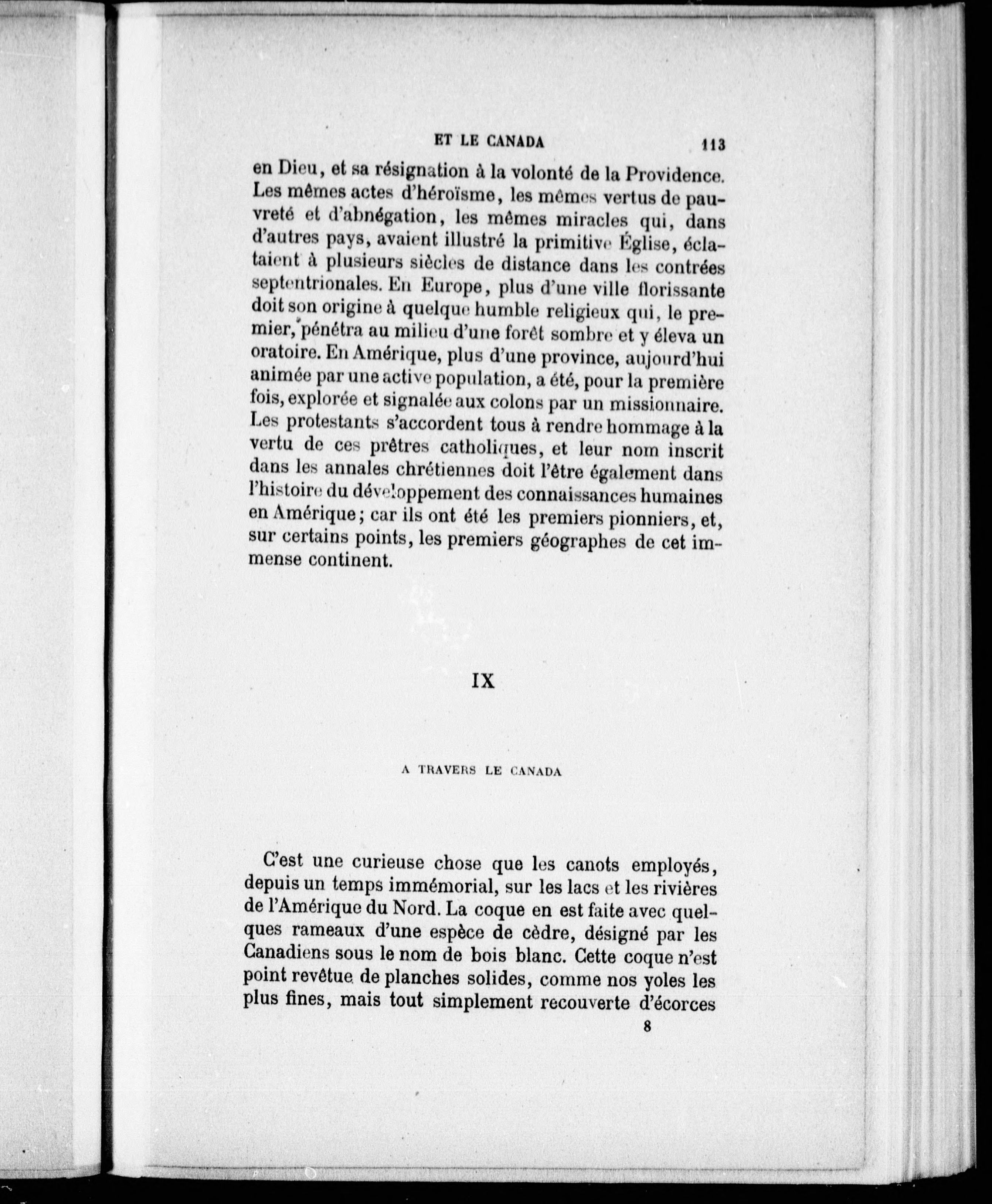 ET LE CANADA 113

en Dieu, et sa résignation à la volonté de la Providence. Les mêmes actes d'héroïsme, les mêmes vertus de pauvreté et d'abnégation, les mêmes miracles qui, dans d'autres pays, avaient illustré la primitive Église, éclataient à plusieurs siècles de distance dans les contrées septentrionales. En Europe, plus d'une ville florissante doit son origine à quelque humble religieux qui, le premier, pénétra au milieu d'une forêt sombre et y éleva un oratoire. En Amérique, plus d'une province, aujourd'hui animée par une active population, a été, pour la première fois, explorée et signalée aux colons par un missionnaire. Les protestants s'accordent tous à rendre hommage à la vertu de ces prêtres catholiques, et leur nom inscrit dans les annales chrétiennes doit l'être également dans l'histoire du développement des connaissances humaines en Amérique; car ils ont été les premiers pionniers, et, sur certains points, les premiers géographes de cet immense continent.

IX

A TRAVERS LE CANADA

C'est une curieuse chose que les canots employés, depuis un temps immémorial, sur les lacs et les rivières de l'Amérique du Nord. La coque en est faite avec quelques rameaux d'une espèce de cèdre, désigné par les Canadiens sous le nom de bois blanc. Cette coque n'est point revêtue de planches solides, comme nos yoles les plus fines, mais tout simplement recouverte d'écorces

8